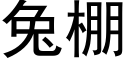 兔棚